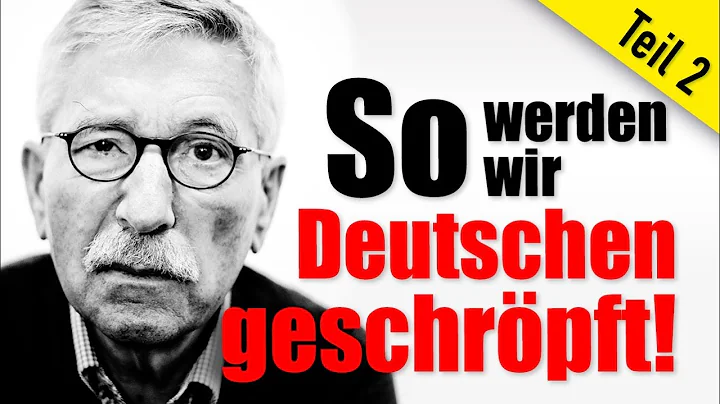 Teil 2

So werden wir Deutschen geschröpft!